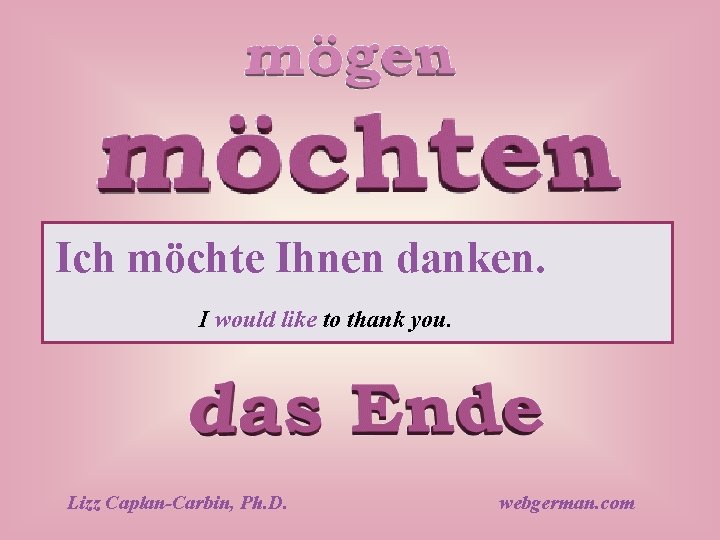 mögen

möchten

Ich möchte Ihnen danken.

I would like to thank you.

das Ende

Lizz Caplan-Carbin, Ph.D.

webgerman.com